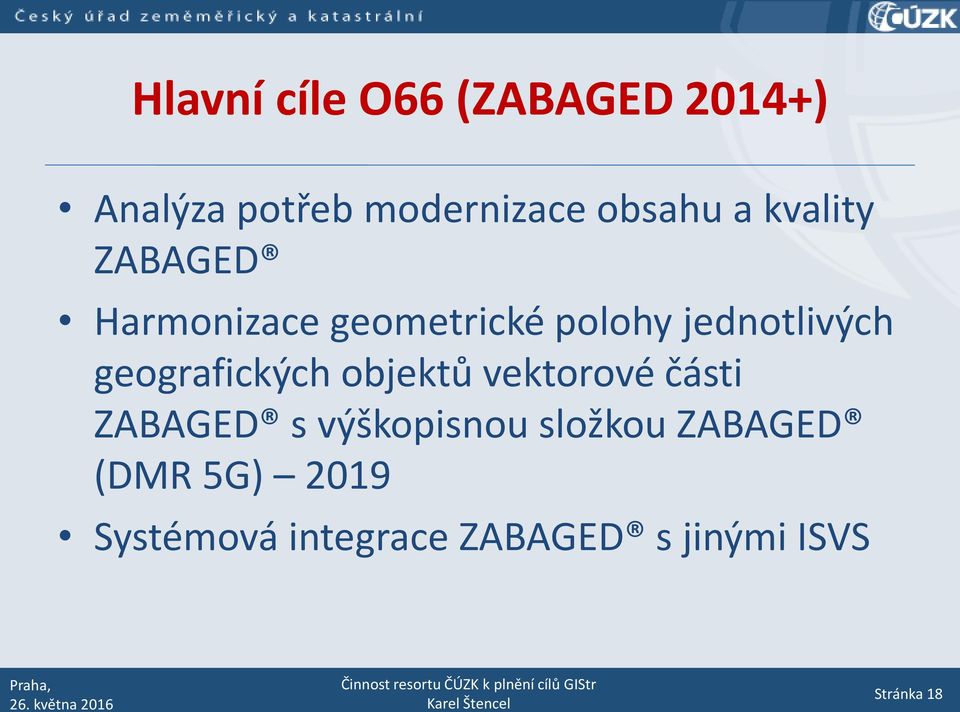 Český úřad zeměměřický a katastrální

ČÚZK

Hlavní cíle O66 (ZABAGED 2014+)

• Analýza potřeb modernizace obsahu a kvality ZABAGED®
• Harmonizace geometrické polohy jednotlivých geografických objektů vektorové části ZABAGED® s výškopisnou složkou ZABAGED® (DMR 5G) – 2019
• Systémová integrace ZABAGED® s jinými ISVS

Praha,
26. května 2016

Činnost resortu ČÚZK k plnění cílů GIStr
Karel Štencel

Stránka 18